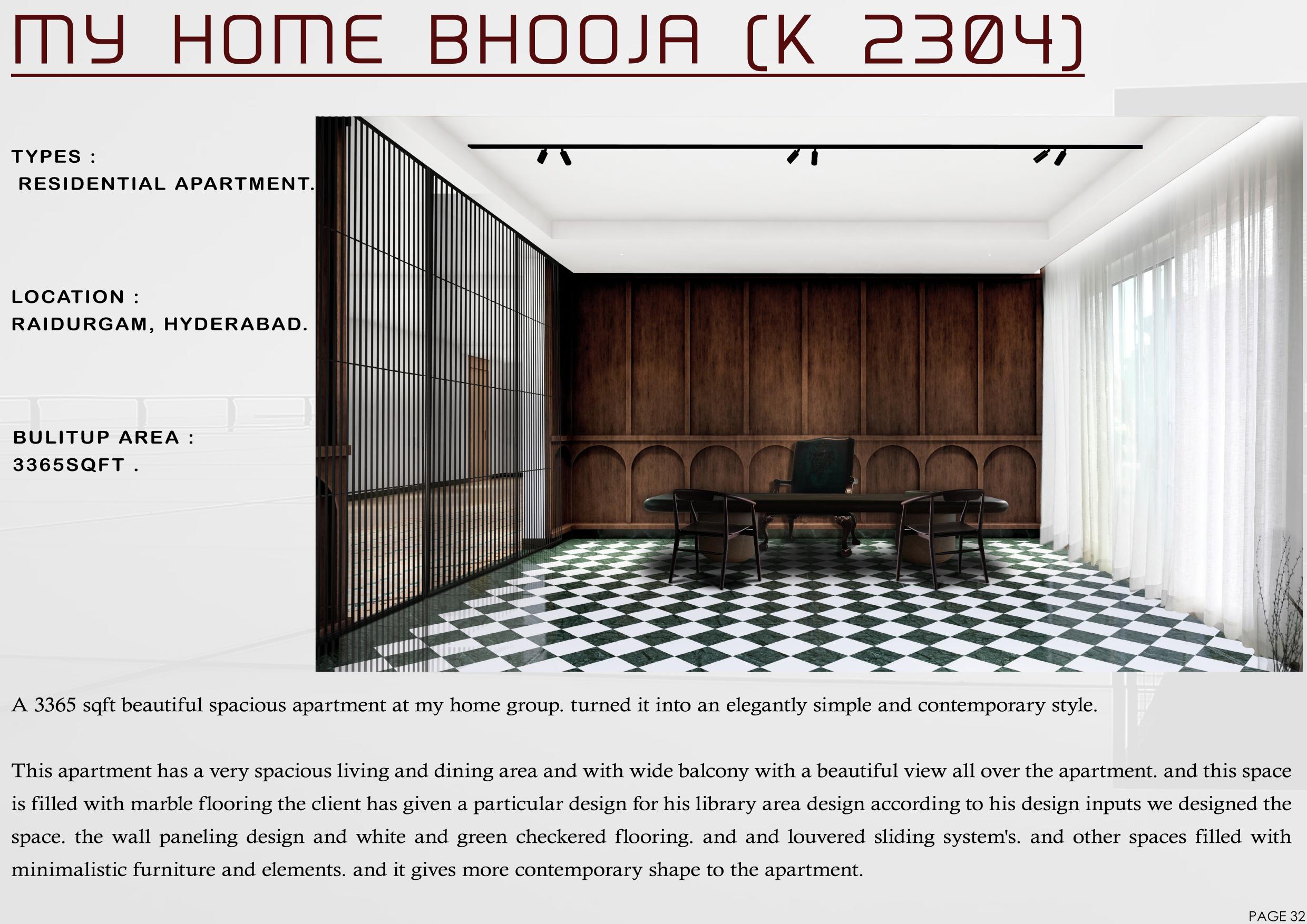 MY HOME BHOOJA (K 2304)

TYPES :
RESIDENTIAL APARTMENT.

LOCATION :
RAIDURGAM, HYDERABAD.

BULITUP AREA :
3365SQFT .

A 3365 sqft beautiful spacious apartment at my home group. turned it into an elegantly simple and contemporary style.

This apartment has a very spacious living and dining area and with wide balcony with a beautiful view all over the apartment. and this space is filled with marble flooring the client has given a particular design for his library area design according to his design inputs we designed the space. the wall paneling design and white and green checkered flooring. and and louvered sliding system's. and other spaces filled with minimalistic furniture and elements. and it gives more contemporary shape to the apartment.

PAGE 32